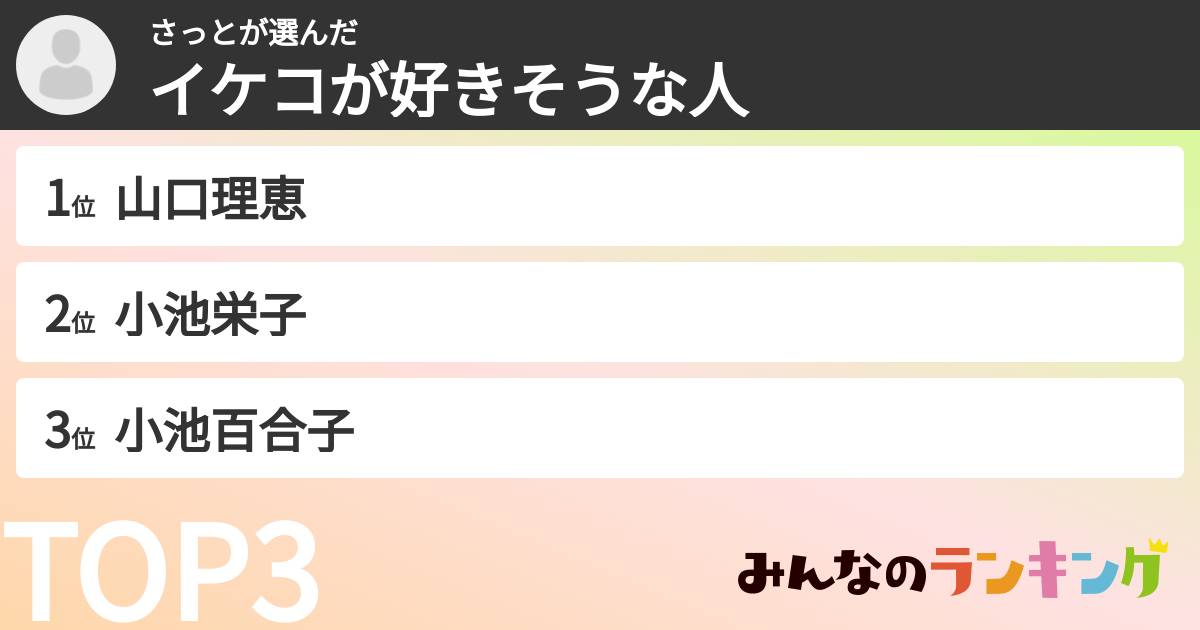 さっとが選んだ
イケコが好きそうな人

1位 山口理恵

2位 小池栄子

3位 小池百合子

TOP3

みんなのランキング